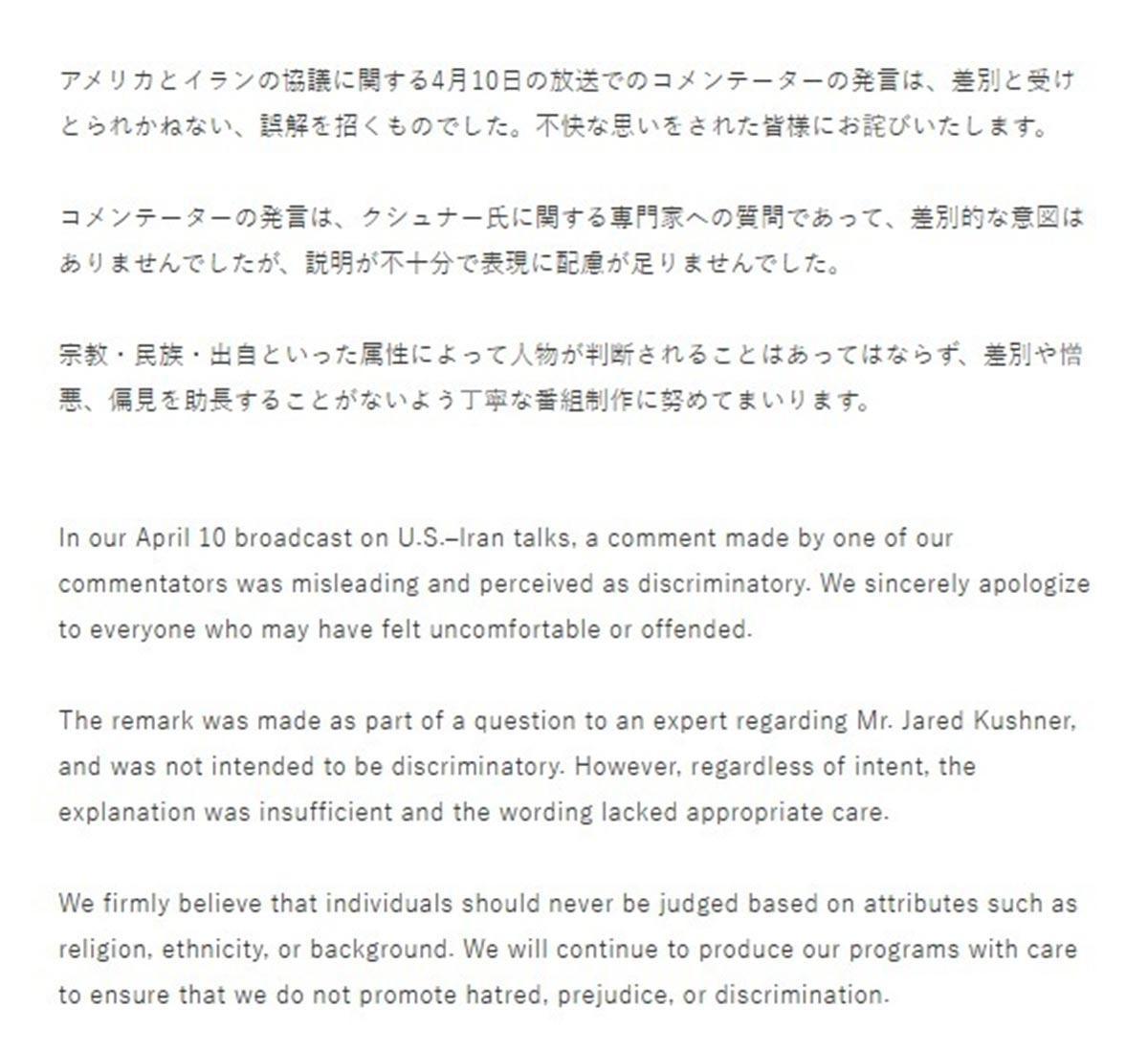 アメリカとイランの協議に関する4月10日の放送でのコメンテーターの発言は、差別と受けとられかねない、誤解を招くものでした。不快な思いをされた皆様にお詫びいたします。

コメンテーターの発言は、クシュナー氏に関する専門家への質問であって、差別的な意図はありませんでしたが、説明が不十分で表現に配慮が足りませんでした。

宗教・民族・出自といった属性によって人物が判断されることはあってはならず、差別や憎悪、偏見を助長することがないよう丁寧な番組制作に努めてまいります。

In our April 10 broadcast on U.S.–Iran talks, a comment made by one of our commentators was misleading and perceived as discriminatory. We sincerely apologize to everyone who may have felt uncomfortable or offended.

The remark was made as part of a question to an expert regarding Mr. Jared Kushner, and was not intended to be discriminatory. However, regardless of intent, the explanation was insufficient and the wording lacked appropriate care.

We firmly believe that individuals should never be judged based on attributes such as religion, ethnicity, or background. We will continue to produce our programs with care to ensure that we do not promote hatred, prejudice, or discrimination.